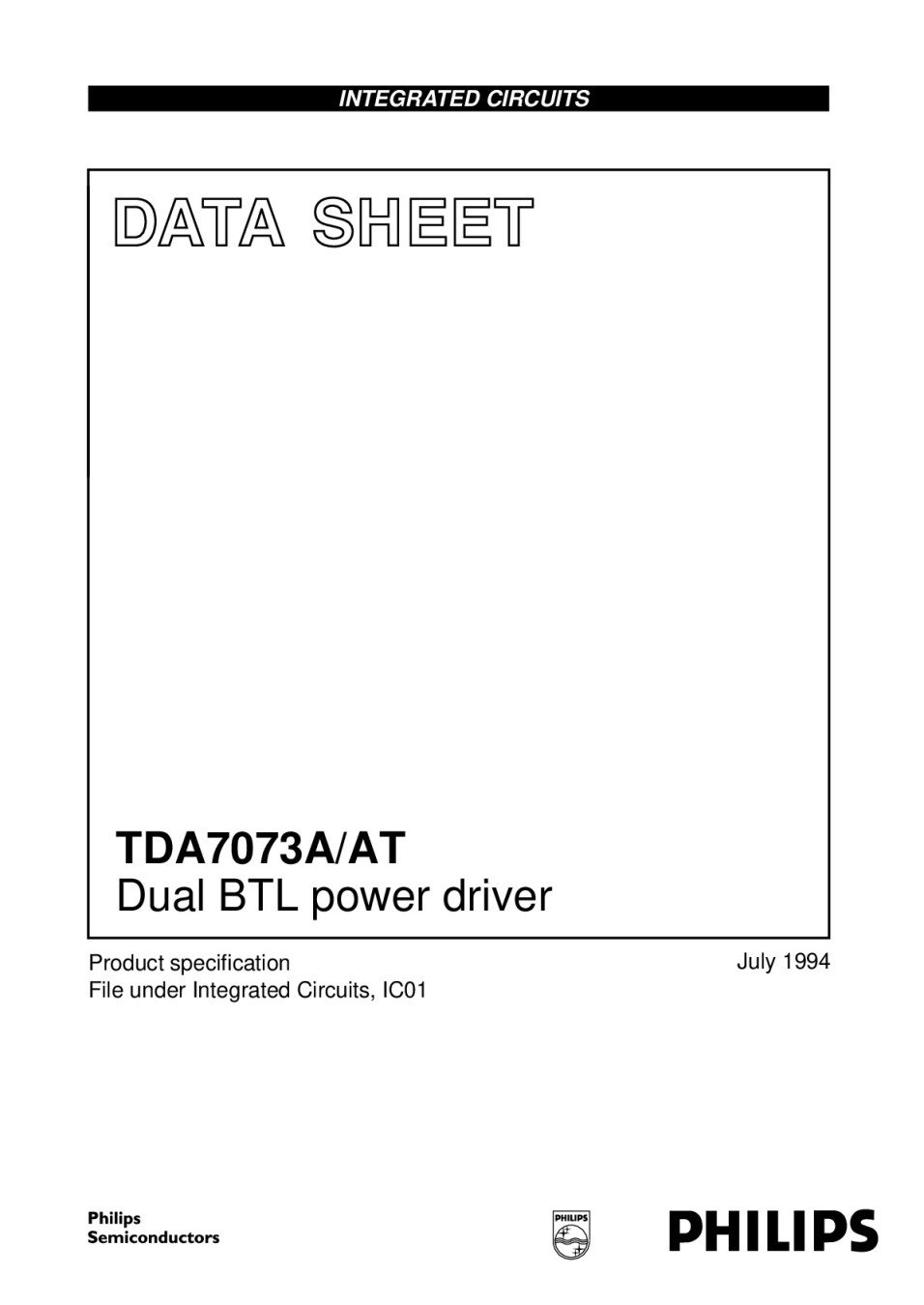 INTEGRATED CIRCUITS

DATA SHEET

TDA7073A/AT
Dual BTL power driver

Product specification
File under Integrated Circuits, IC01

July 1994

Philips
Semiconductors

PHILIPS

PHILIPS